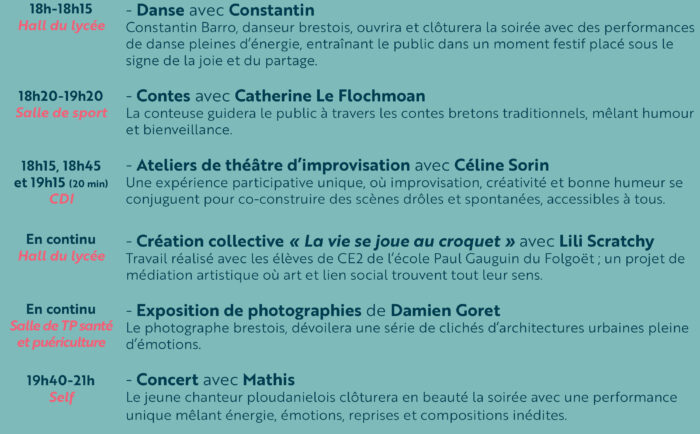 18h-18h15
Hall du lycée

- Danse avec Constantin
Constantin Barro, danseur brestois, ouvrira et clôturera la soirée avec des performances de danse pleines d'énergie, entraînant le public dans un moment festif placé sous le signe de la joie et du partage.

18h20-19h20
Salle de sport

- Contes avec Catherine Le Flochmoan
La conteuse guidera le public à travers les contes bretons traditionnels, mêlant humour et bienveillance.

18h15, 18h45 et 19h15 (20 min)
CDI

- Ateliers de théâtre d'improvisation avec Céline Sorin
Une expérience participative unique, où improvisation, créativité et bonne humeur se conjuguent pour co-construire des scènes drôles et spontanées, accessibles à tous.

En continu
Hall du lycée

- Création collective « La vie se joue au croquet » avec Lili Scratchy
Travail réalisé avec les élèves de CE2 de l'école Paul Gauguin du Folgoët ; un projet de médiation artistique où art et lien social trouvent tout leur sens.

En continu
Salle de TP santé et puériculture

- Exposition de photographies de Damien Goret
Le photographe brestois, dévoilera une série de clichés d'architectures urbaines pleine d'émotions.

19h40-21h
Self

- Concert avec Mathis
Le jeune chanteur ploudanielois clôturera en beauté la soirée avec une performance unique mêlant énergie, émotions, reprises et compositions inédites.